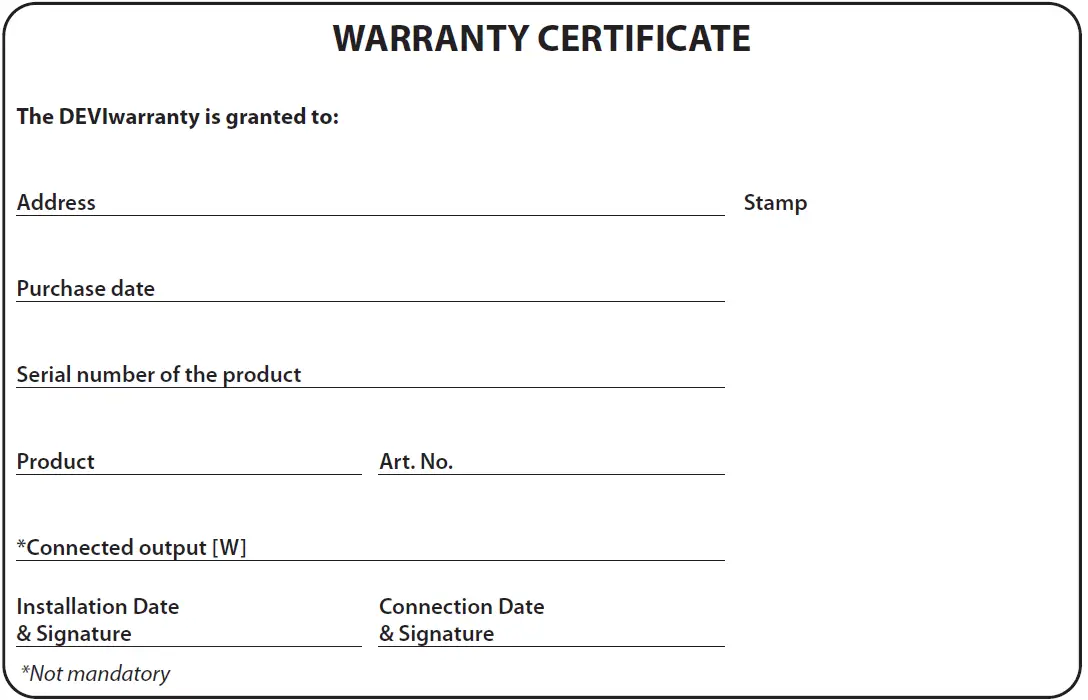 WARRANTY CERTIFICATE

The DEVIwarranty is granted to:

Address

Stamp

Purchase date

Serial number of the product

Product

Art. No.

*Connected output [W]

Installation Date & Signature

Connection Date & Signature

*Not mandatory